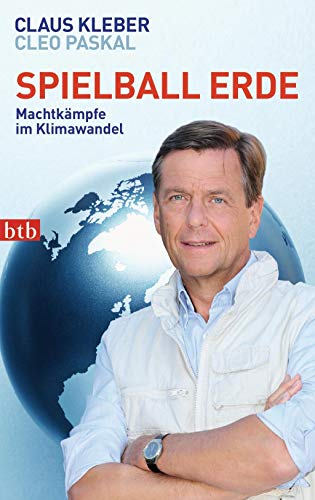 CLAUS KLEBER
CLEO PASKAL

SPIELBALL ERDE

Machtkämpfe im Klimawandel

btb